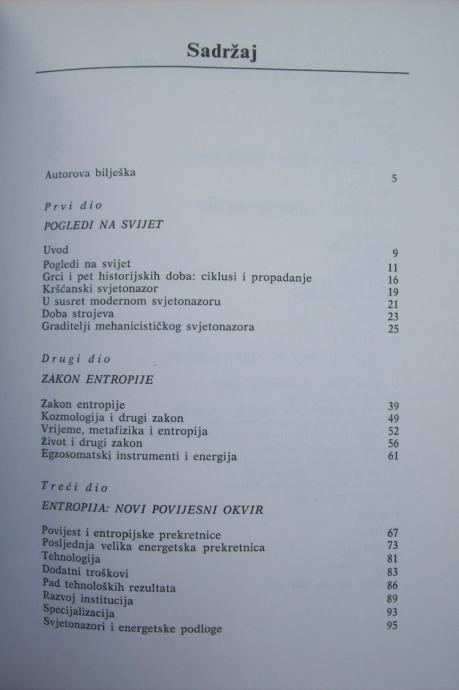 Sadržaj

Autorova bilješka 5

Prvi dio

POGLEDI NA SVIJET

Uvod 9
Pogledi na svijet 11
Grci i pet historijskih doba: ciklusi i propadanje 16
Kršćanski svjetonazor 19
U susret modernom svjetonazoru 21
Doba strojeva 23
Graditelji mehanicističkog svjetonazora 25

Drugi dio

ZAKON ENTROPIJE

Zakon entropije 39
Kozmologija i drugi zakon 49
Vrijeme, metafizika i entropija 52
Život i drugi zakon 56
Egzosomatski instrumenti i energija 61

Treći dio

ENTROPIJA: NOVI POVIJESNI OKVIR

Povijest i entropijske prekretnice 67
Posljednja velika energetska prekretnica 73
Tehnologija 81
Dodatni troškovi 83
Pad tehnoloških rezultata 86
Razvoj institucija 89
Specijalizacija 93
Svjetonazori i energetske podloge 95